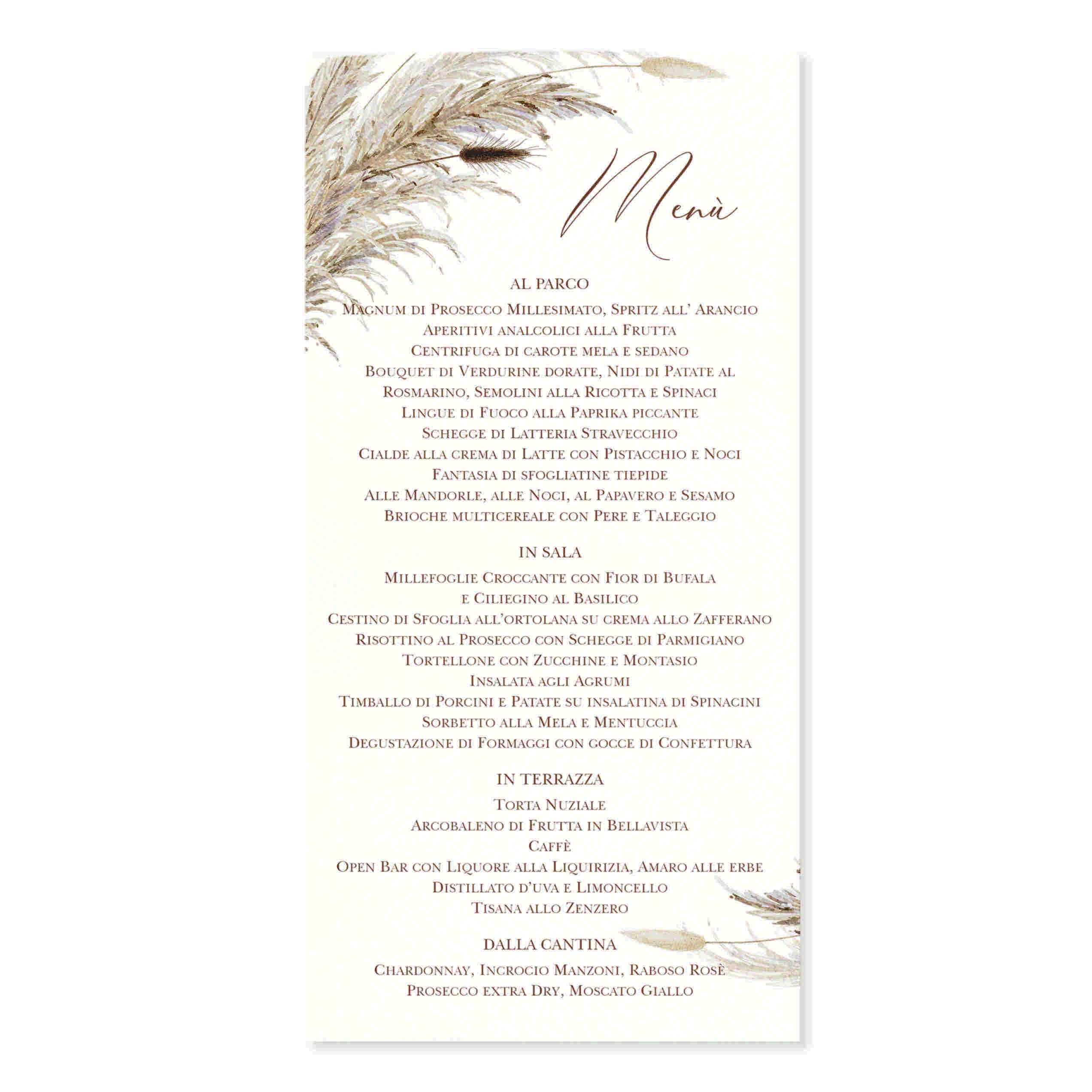 Menù

AL PARCO

Magnum di Prosecco Millesimato, Spritz all' Arancio
Aperitivi analcolici alla Frutta
Centrifuga di carote mela e sedano
Bouquet di Verdurine dorate, Nidi di Patate al Rosmarino, Semolini alla Ricotta e Spinaci
Lingue di Fuoco alla Paprika piccante
Schegge di Latteria Stravecchio
Cialde alla crema di Latte con Pistacchio e Noci
Fantasia di sfogliatine tiepide
Alle Mandorle, alle Noci, al Papavero e Sesamo
Brioche multicereale con Pere e Taleggio

IN SALA

Millefoglie Croccante con Fior di Bufala e Ciliegino al Basilico
Cestino di Sfoglia all'ortolana su crema allo Zafferano
Risottino al Prosecco con Schegge di Parmigiano
Tortellone con Zucchine e Montasio
Insalata agli Agrumi
Timballo di Porcini e Patate su insalatina di Spinacini
Sorbetto alla Mela e Mentuccia
Degustazione di Formaggi con gocce di Confettura

IN TERRAZZA

Torta Nuziale
Arcobaleno di Frutta in Bellavista
Caffè
Open Bar con Liquore alla Liquirizia, Amaro alle erbe
Distillato d'uva e Limoncello
Tisana allo Zenzero

DALLA CANTINA

Chardonnay, Incrocio Manzoni, Raboso Rosè
Prosecco extra Dry, Moscato Giallo